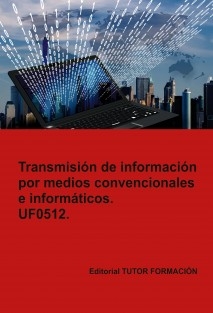 Transmisión de información por medios convencionales e informáticos.
UF0512.

Editorial TUTOR FORMACIÓN